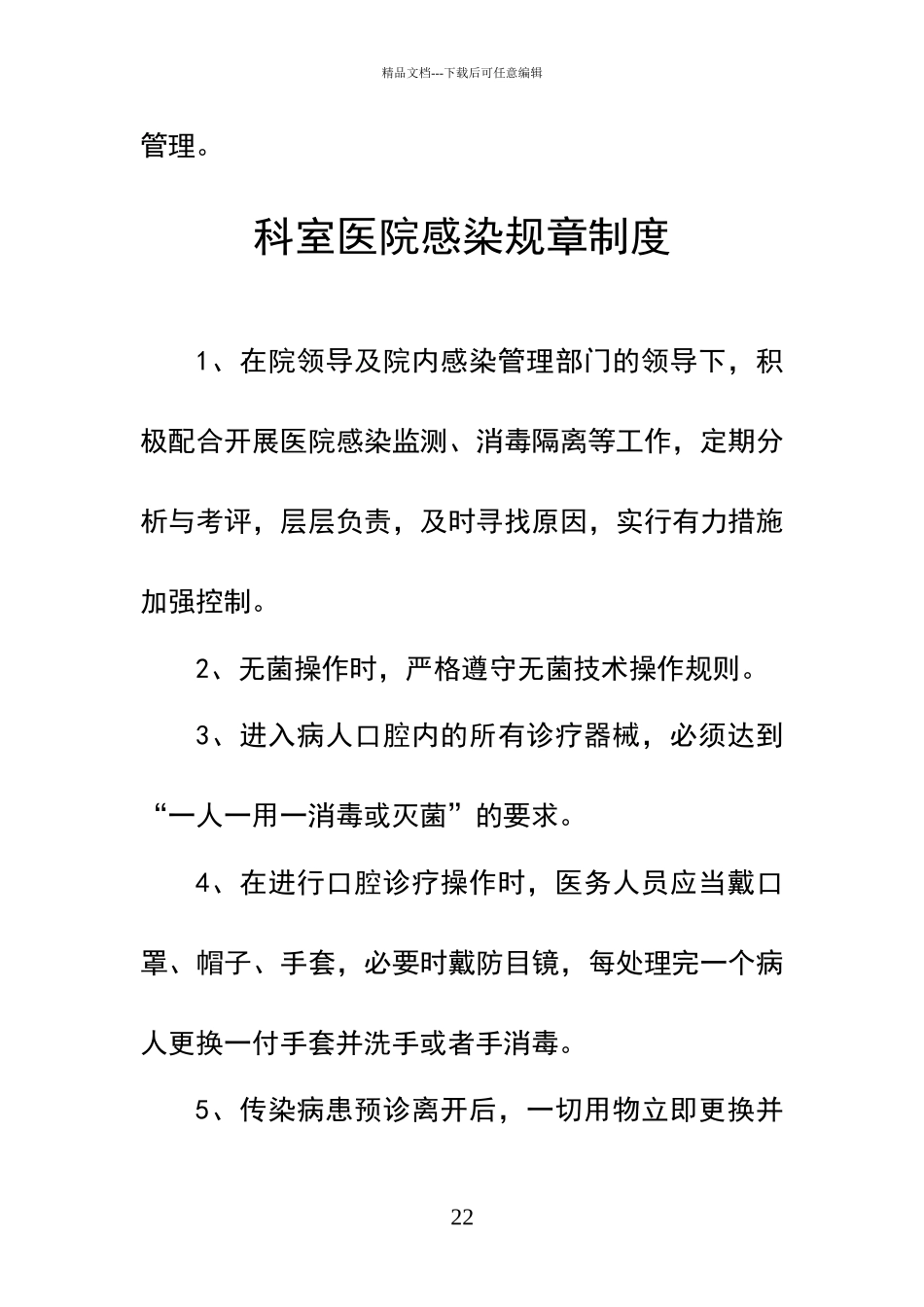 精品文档---下载后可任意编辑

管理。

科室医院感染规章制度

1、在院领导及院内感染管理部门的领导下，积极配合开展医院感染监测、消毒隔离等工作，定期分析与考评，层层负责，及时寻找原因，实行有力措施加强控制。

2、无菌操作时，严格遵守无菌技术操作规则。

3、进入病人口腔内的所有诊疗器械，必须达到“一人一用一消毒或灭菌”的要求。

4、在进行口腔诊疗操作时，医务人员应当戴口罩、帽子、手套，必要时戴防目镜，每处理完一个病人更换一付手套并洗手或者手消毒。

5、传染病患预诊离开后，一切用物立即更换并

22